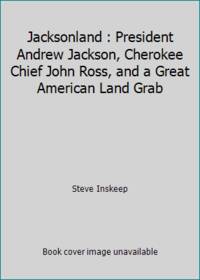 Jacksonland : President Andrew Jackson, Cherokee Chief John Ross, and a Great American Land Grab

Steve Inskeep

Book cover image unavailable